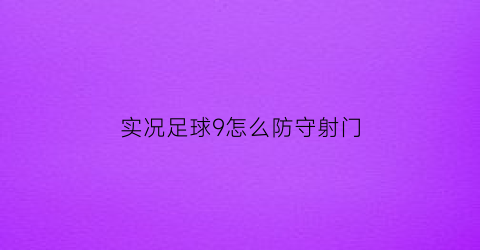 实况足球9怎么防守射门